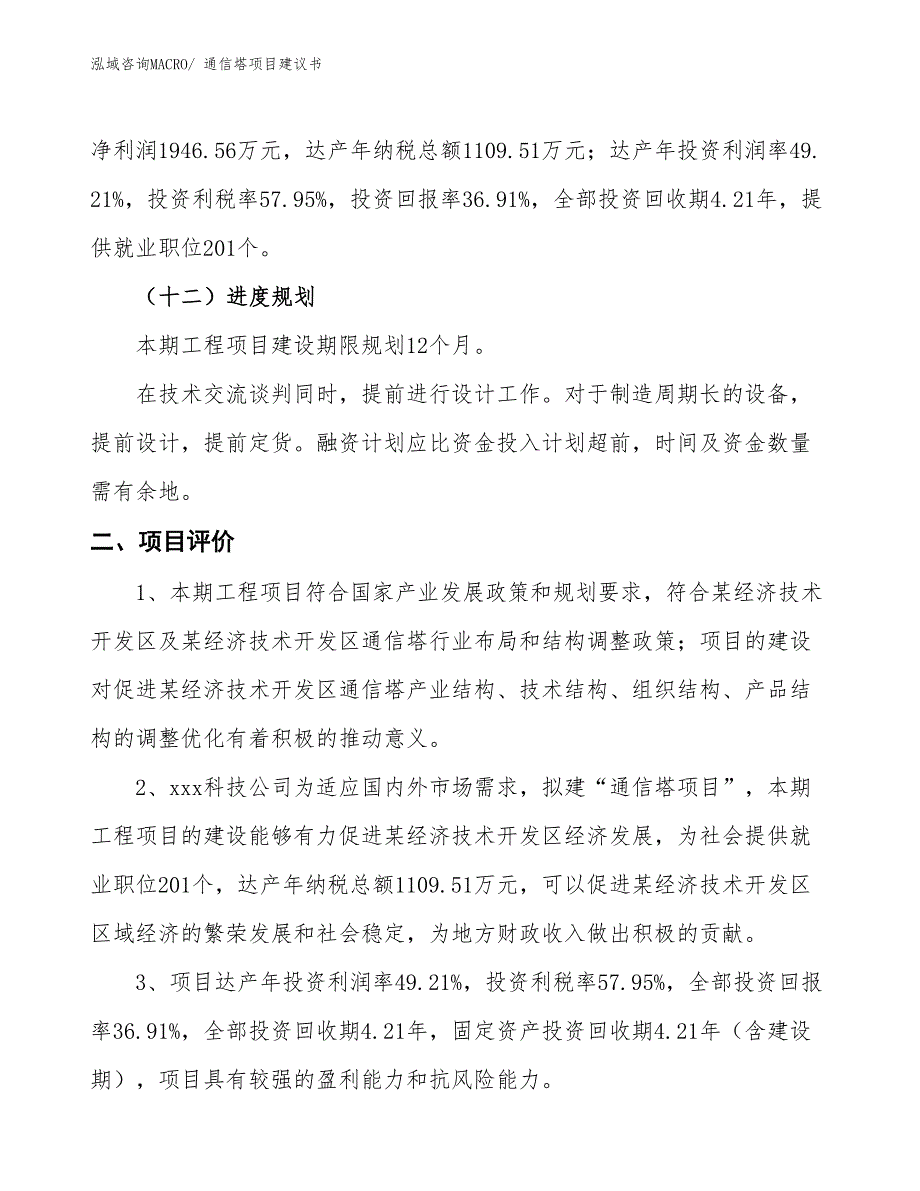 泓域咨询MACRO/ 通信塔项目建议书

净利润1946.56万元，达产年纳税总额1109.51万元；达产年投资利润率49.21%，投资利税率57.95%，投资回报率36.91%，全部投资回收期4.21年，提供就业职位201个。

（十二）进度规划

本期工程项目建设期限规划12个月。

在技术交流谈判同时，提前进行设计工作。对于制造周期长的设备，提前设计，提前定货。融资计划应比资金投入计划超前，时间及资金数量需有余地。

二、项目评价

1、本期工程项目符合国家产业发展政策和规划要求，符合某经济技术开发区及某经济技术开发区通信塔行业布局和结构调整政策；项目的建设对促进某经济技术开发区通信塔产业结构、技术结构、组织结构、产品结构的调整优化有着积极的推动意义。

2、xxx科技公司为适应国内外市场需求，拟建“通信塔项目”，本期工程项目的建设能够有力促进某经济技术开发区经济发展，为社会提供就业职位201个，达产年纳税总额1109.51万元，可以促进某经济技术开发区区域经济的繁荣发展和社会稳定，为地方财政收入做出积极的贡献。

3、项目达产年投资利润率49.21%，投资利税率57.95%，全部投资回报率36.91%，全部投资回收期4.21年，固定资产投资回收期4.21年（含建设期），项目具有较强的盈利能力和抗风险能力。